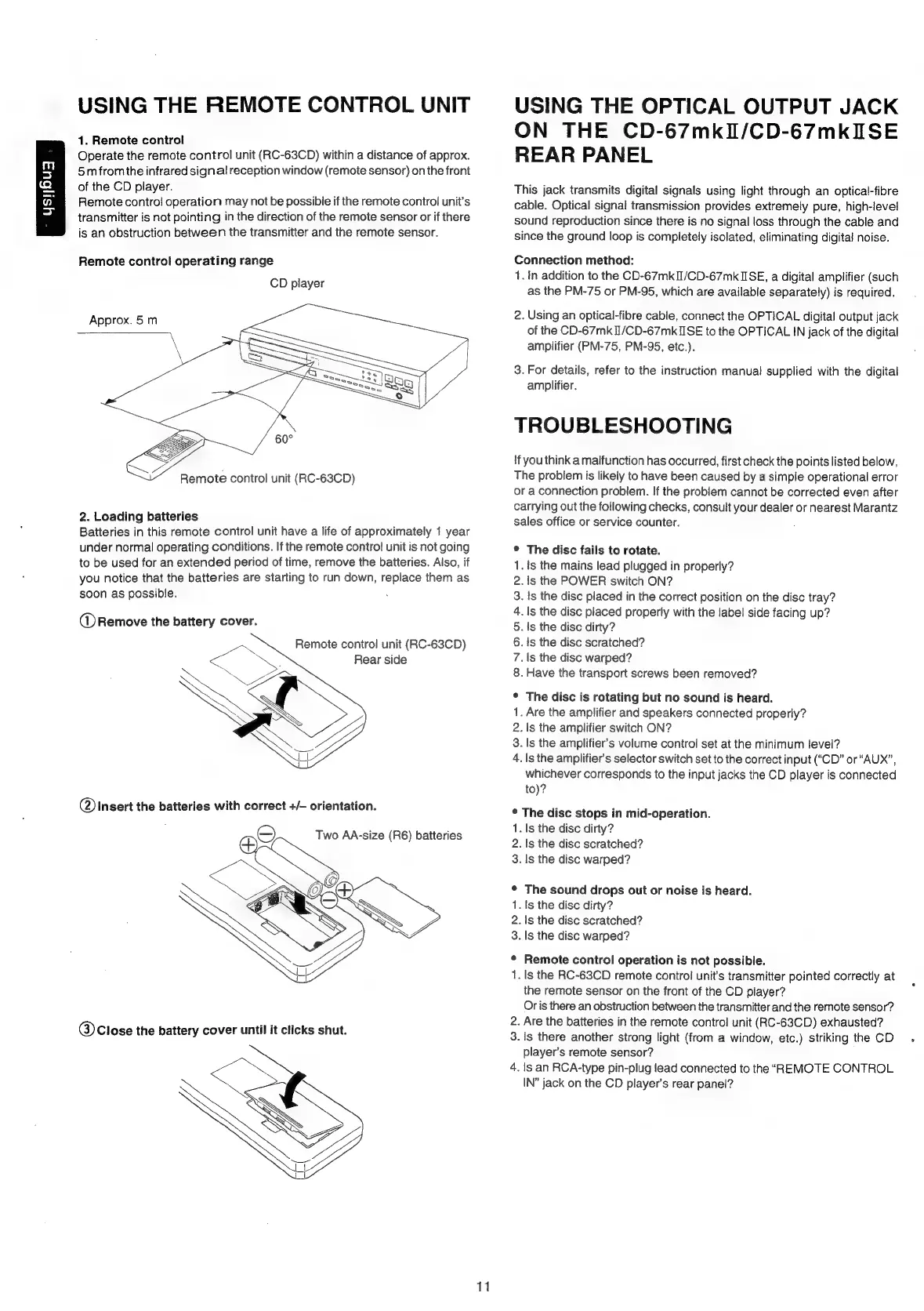 English

USING THE REMOTE CONTROL UNIT

1. Remote control
Operate the remote control unit (RC-63CD) within a distance of approx. 5 m from the infrared signal reception window (remote sensor) on the front of the CD player.
Remote control operation may not be possible if the remote control unit's transmitter is not pointing in the direction of the remote sensor or if there is an obstruction between the transmitter and the remote sensor.

Remote control operating range

CD player

Approx. 5 m

60°

Remote control unit (RC-63CD)

2. Loading batteries
Batteries in this remote control unit have a life of approximately 1 year under normal operating conditions. If the remote control unit is not going to be used for an extended period of time, remove the batteries. Also, if you notice that the batteries are starting to run down, replace them as soon as possible.

① Remove the battery cover.

Remote control unit (RC-63CD)
Rear side

② Insert the batteries with correct +/– orientation.

Two AA-size (R6) batteries

③ Close the battery cover until it clicks shut.

USING THE OPTICAL OUTPUT JACK ON THE CD-67mkII/CD-67mkIISE REAR PANEL

This jack transmits digital signals using light through an optical-fibre cable. Optical signal transmission provides extremely pure, high-level sound reproduction since there is no signal loss through the cable and since the ground loop is completely isolated, eliminating digital noise.

Connection method:
1. In addition to the CD-67mkII/CD-67mkIISE, a digital amplifier (such as the PM-75 or PM-95, which are available separately) is required.
2. Using an optical-fibre cable, connect the OPTICAL digital output jack of the CD-67mkII/CD-67mkIISE to the OPTICAL IN jack of the digital amplifier (PM-75, PM-95, etc.).
3. For details, refer to the instruction manual supplied with the digital amplifier.

TROUBLESHOOTING

If you think a malfunction has occurred, first check the points listed below. The problem is likely to have been caused by a simple operational error or a connection problem. If the problem cannot be corrected even after carrying out the following checks, consult your dealer or nearest Marantz sales office or service counter.

• The disc fails to rotate.
1. Is the mains lead plugged in properly?
2. Is the POWER switch ON?
3. Is the disc placed in the correct position on the disc tray?
4. Is the disc placed properly with the label side facing up?
5. Is the disc dirty?
6. Is the disc scratched?
7. Is the disc warped?
8. Have the transport screws been removed?

• The disc is rotating but no sound is heard.
1. Are the amplifier and speakers connected properly?
2. Is the amplifier switch ON?
3. Is the amplifier's volume control set at the minimum level?
4. Is the amplifier's selector switch set to the correct input ("CD" or "AUX", whichever corresponds to the input jacks the CD player is connected to)?

• The disc stops in mid-operation.
1. Is the disc dirty?
2. Is the disc scratched?
3. Is the disc warped?

• The sound drops out or noise is heard.
1. Is the disc dirty?
2. Is the disc scratched?
3. Is the disc warped?

• Remote control operation is not possible.
1. Is the RC-63CD remote control unit's transmitter pointed correctly at the remote sensor on the front of the CD player?
Or is there an obstruction between the transmitter and the remote sensor?
2. Are the batteries in the remote control unit (RC-63CD) exhausted?
3. Is there another strong light (from a window, etc.) striking the CD player's remote sensor?
4. Is an RCA-type pin-plug lead connected to the "REMOTE CONTROL IN" jack on the CD player's rear panel?

11